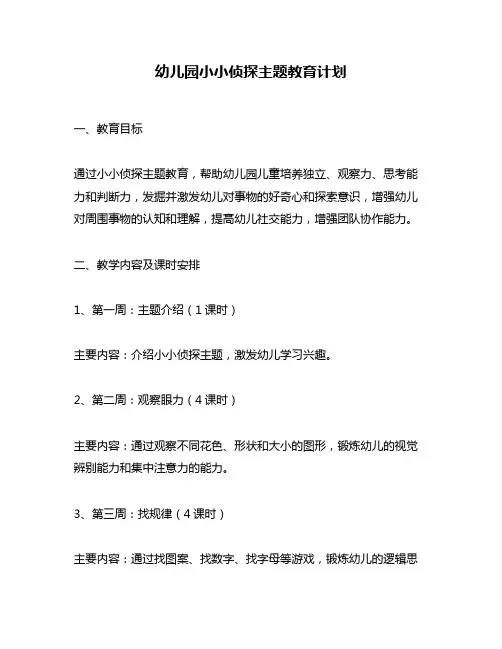 幼儿园小小侦探主题教育计划

一、教育目标

通过小小侦探主题教育，帮助幼儿园儿童培养独立、观察力、思考能力和判断力，发掘并激发幼儿对事物的好奇心和探索意识，增强幼儿对周围事物的认知和理解，提高幼儿社交能力，增强团队协作能力。

二、教学内容及课时安排

1、第一周：主题介绍（1课时）

主要内容：介绍小小侦探主题，激发幼儿学习兴趣。

2、第二周：观察眼力（4课时）

主要内容：通过观察不同花色、形状和大小的图形，锻炼幼儿的视觉辨别能力和集中注意力的能力。

3、第三周：找规律（4课时）

主要内容：通过找图案、找数字、找字母等游戏，锻炼幼儿的逻辑思